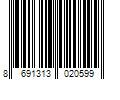 8 691313 020599